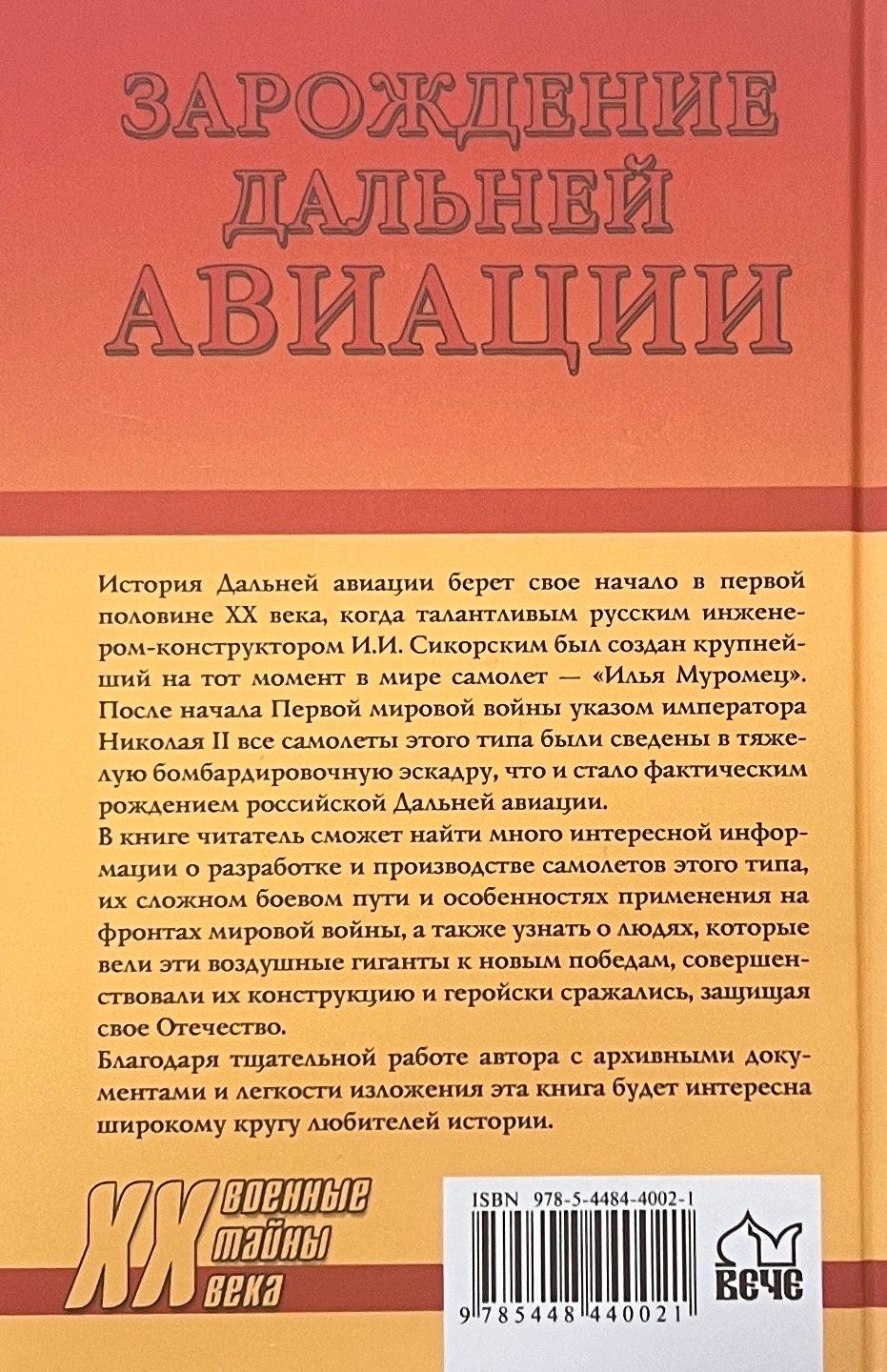 ЗАРОЖДЕНИЕ ДАЛЬНЕЙ АВИАЦИИ

История Дальней авиации берет свое начало в первой половине XX века, когда талантливым русским инженером-конструктором И.И. Сикорским был создан крупнейший на тот момент в мире самолет — «Илья Муромец». После начала Первой мировой войны указом императора Николая II все самолеты этого типа были сведены в тяжелую бомбардировочную эскадру, что и стало фактическим рождением российской Дальней авиации.

В книге читатель сможет найти много интересной информации о разработке и производстве самолетов этого типа, их сложном боевом пути и особенностях применения на фронтах мировой войны, а также узнать о людях, которые вели эти воздушные гиганты к новым победам, совершенствовали их конструкцию и геройски сражались, защищая свое Отечество.

Благодаря тщательной работе автора с архивными документами и легкости изложения эта книга будет интересна широкому кругу любителей истории.

XX военные тайны века

ISBN 978-5-4484-4002-1

9 785448 440021

ВЕЧЕ